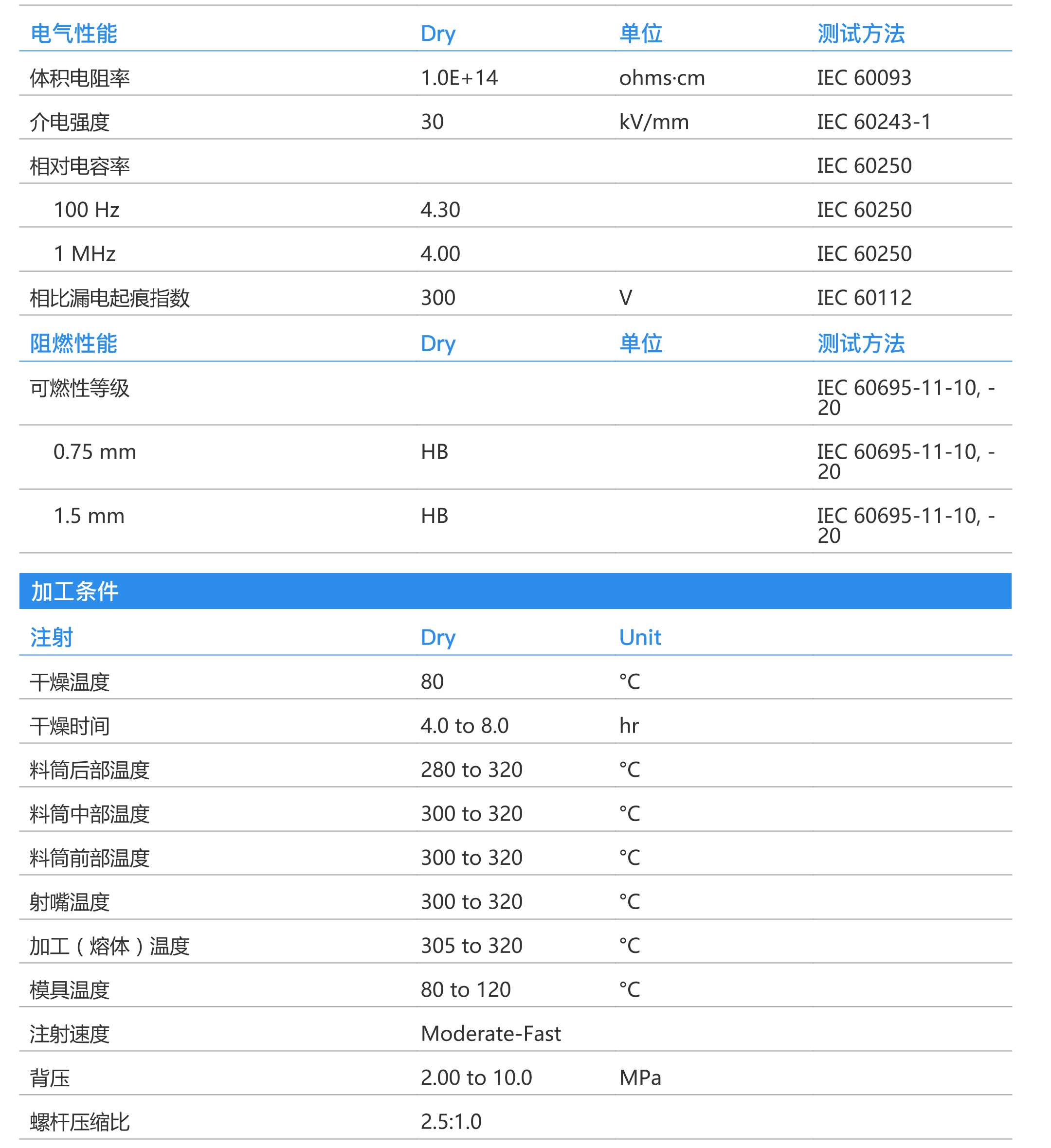 | 电气性能 | Dry | 单位 | 测试方法 |
|---|---|---|---|
| 体积电阻率 | 1.0E+14 | ohms·cm | IEC 60093 |
| 介电强度 | 30 | kV/mm | IEC 60243-1 |
| 相对电容率 | | | IEC 60250 |
| 100 Hz | 4.30 | | IEC 60250 |
| 1 MHz | 4.00 | | IEC 60250 |
| 相比漏电起痕指数 | 300 | V | IEC 60112 |

| 阻燃性能 | Dry | 单位 | 测试方法 |
|---|---|---|---|
| 可燃性等级 | | | IEC 60695-11-10, -20 |
| 0.75 mm | HB | | IEC 60695-11-10, -20 |
| 1.5 mm | HB | | IEC 60695-11-10, -20 |

加工条件

| 注射 | Dry | Unit |
|---|---|---|
| 干燥温度 | 80 | °C |
| 干燥时间 | 4.0 to 8.0 | hr |
| 料筒后部温度 | 280 to 320 | °C |
| 料筒中部温度 | 300 to 320 | °C |
| 料筒前部温度 | 300 to 320 | °C |
| 射嘴温度 | 300 to 320 | °C |
| 加工（熔体）温度 | 305 to 320 | °C |
| 模具温度 | 80 to 120 | °C |
| 注射速度 | Moderate-Fast | |
| 背压 | 2.00 to 10.0 | MPa |
| 螺杆压缩比 | 2.5:1.0 | |